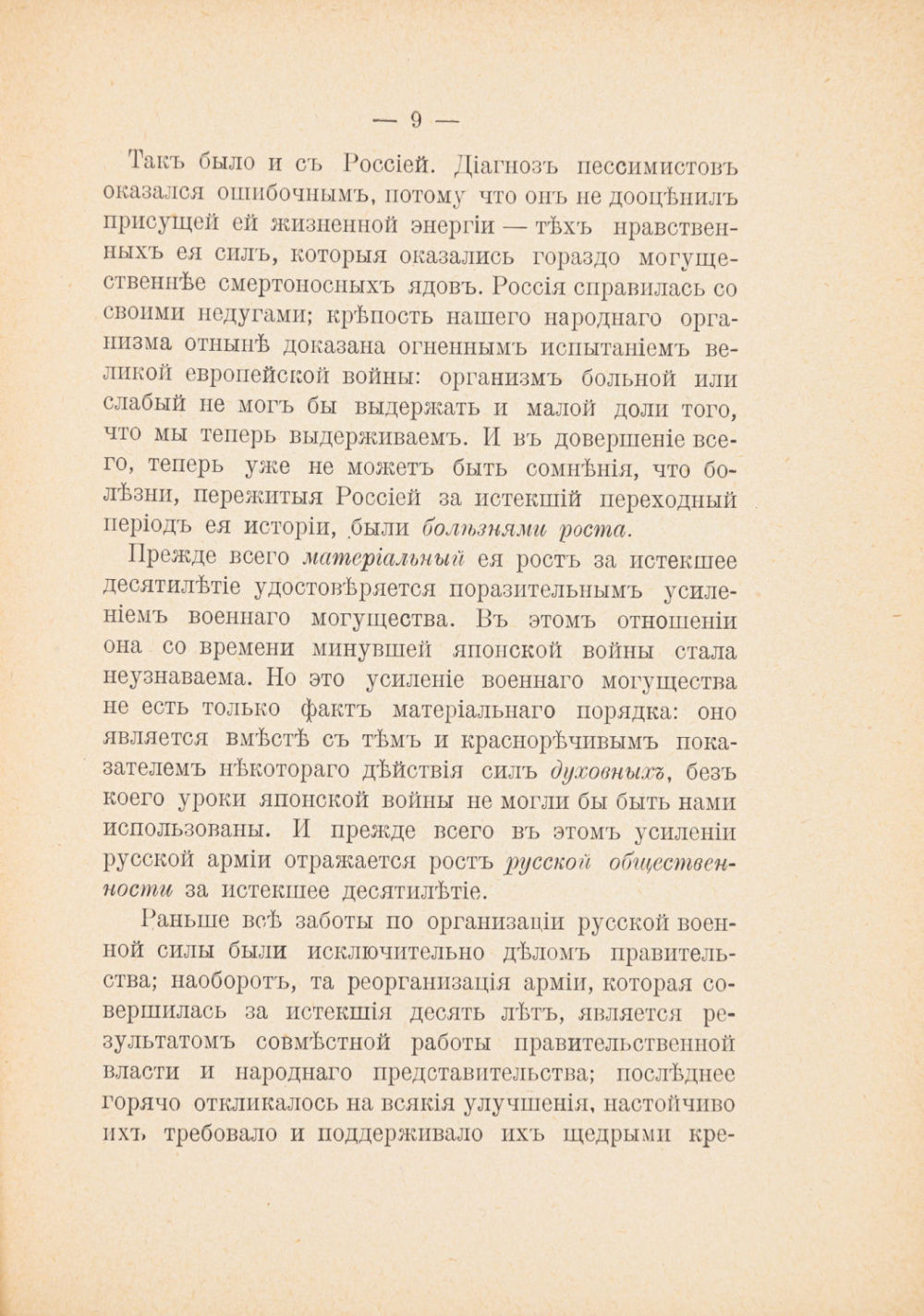 — 9 —

Такъ было и съ Россіей. Діагнозъ пессимистовъ оказался ошибочнымъ, потому что онъ не дооцѣнилъ присущей ей жизненной энергіи — тѣхъ нравственныхъ ея силъ, которыя оказались гораздо могущественнѣе смертоносныхъ ядовъ. Россія справилась со своими недугами; крѣпость нашего народнаго организма отнынѣ доказана огненнымъ испытаніемъ великой европейской войны: организмъ больной или слабый не могъ бы выдержать и малой доли того, что мы теперь выдерживаемъ. И въ довершеніе всего, теперь уже не можетъ быть сомнѣнія, что болѣзни, пережитыя Россіей за истекшій переходный періодъ ея исторіи, были болѣзнями роста.

Прежде всего матеріальный ея ростъ за истекшее десятилѣтіе удостовѣряется поразительнымъ усиленіемъ военнаго могущества. Въ этомъ отношеніи она со времени минувшей японской войны стала неузнаваема. Но это усиленіе военнаго могущества не есть только фактъ матеріальнаго порядка: оно является вмѣстѣ съ тѣмъ и краснорѣчивымъ показателемъ нѣкотораго дѣйствія силъ духовныхъ, безъ коего уроки японской войны не могли бы быть нами использованы. И прежде всего въ этомъ усиленіи русской арміи отражается ростъ русской общественности за истекшее десятилѣтіе.

Раньше всѣ заботы по организаціи русской военной силы были исключительно дѣломъ правительства; наоборотъ, та реорганизація арміи, которая совершилась за истекшія десять лѣтъ, является результатомъ совмѣстной работы правительственной власти и народнаго представительства; послѣднее горячо откликалось на всякія улучшенія, настойчиво ихъ требовало и поддерживало ихъ щедрыми кре-